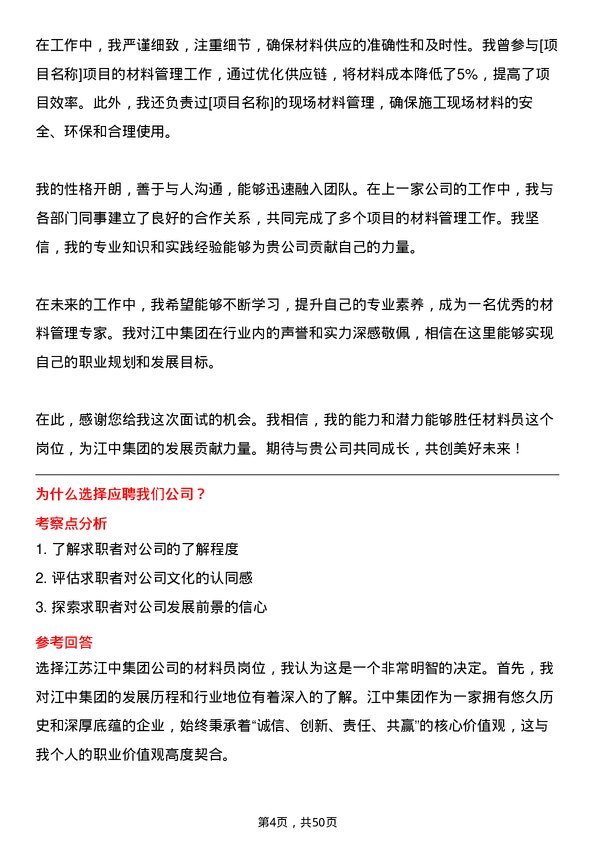 在工作中，我严谨细致，注重细节，确保材料供应的准确性和及时性。我曾参与[项目名称]项目的材料管理工作，通过优化供应链，将材料成本降低了5%，提高了项目效率。此外，我还负责过[项目名称]的现场材料管理，确保施工现场材料的安全、环保和合理使用。

我的性格开朗，善于与人沟通，能够迅速融入团队。在上一家公司的工作中，我与各部门同事建立了良好的合作关系，共同完成了多个项目的材料管理工作。我坚信，我的专业知识和实践经验能够为贵公司贡献自己的力量。

在未来的工作中，我希望能够不断学习，提升自己的专业素养，成为一名优秀的材料管理专家。我对江中集团在行业内的声誉和实力深感敬佩，相信在这里能够实现自己的职业规划和发展目标。

在此，感谢您给我这次面试的机会。我相信，我的能力和潜力能够胜任材料员这个岗位，为江中集团的发展贡献力量。期待与贵公司共同成长，共创美好未来！

为什么选择应聘我们公司？

考察点分析

1. 了解求职者对公司的了解程度

2. 评估求职者对公司文化的认同感

3. 探索求职者对公司发展前景的信心

参考回答

选择江苏江中集团公司的材料员岗位，我认为这是一个非常明智的决定。首先，我对江中集团的发展历程和行业地位有着深入的了解。江中集团作为一家拥有悠久历史和深厚底蕴的企业，始终秉承着“诚信、创新、责任、共赢”的核心价值观，这与我个人的职业价值观高度契合。

第4页，共50页